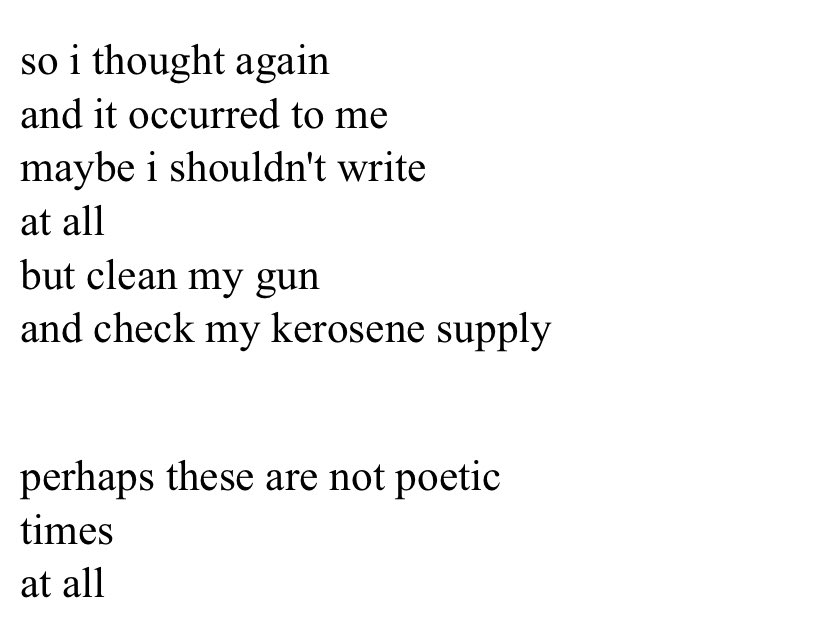 so i thought again
and it occurred to me
maybe i shouldn't write
at all
but clean my gun
and check my kerosene supply

perhaps these are not poetic
times
at all